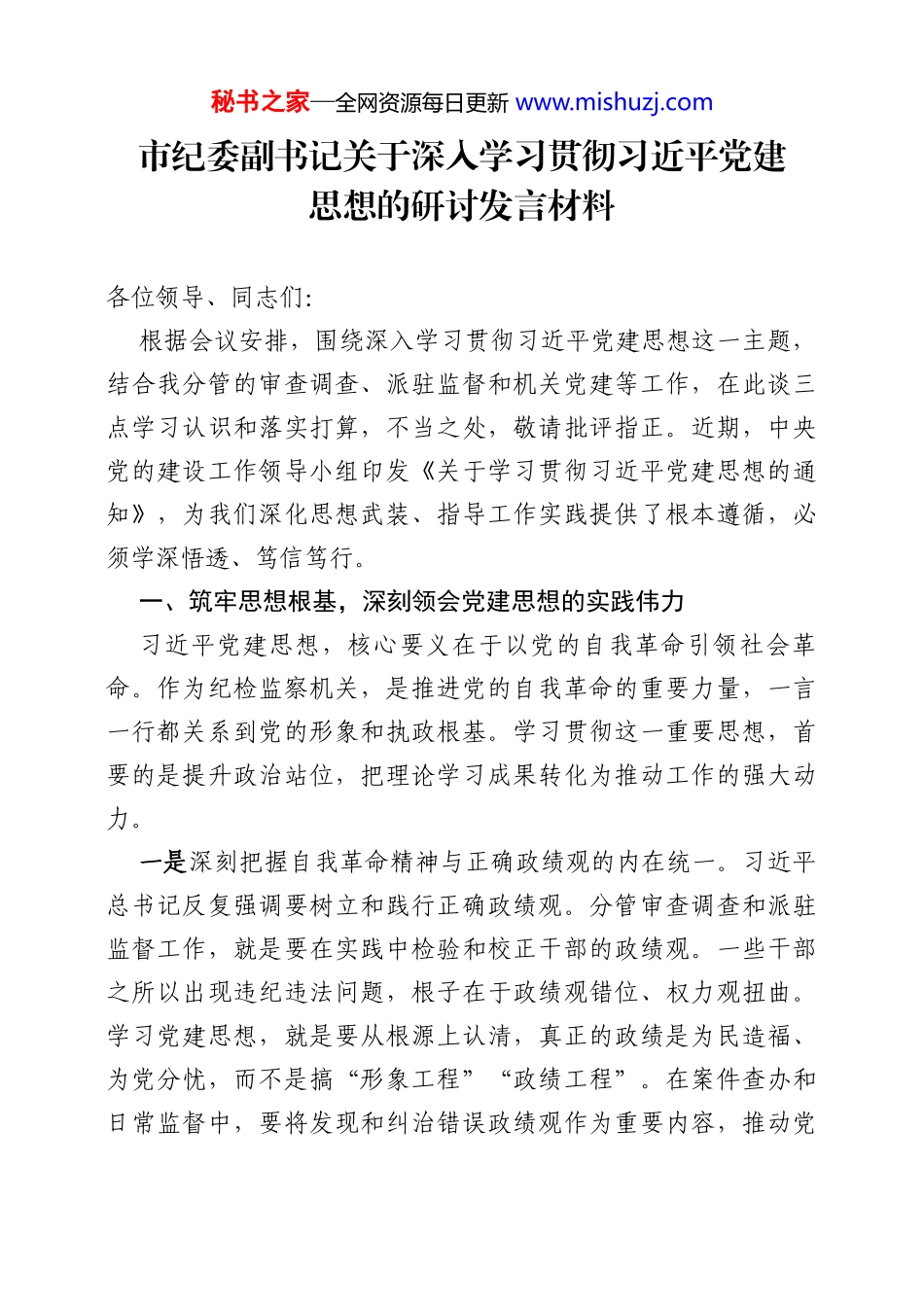 秘书之家—全网资源每日更新 www.mishuzj.com

市纪委副书记关于深入学习贯彻习近平党建思想的研讨发言材料

各位领导、同志们:

根据会议安排，围绕深入学习贯彻习近平党建思想这一主题，结合我分管的审查调查、派驻监督和机关党建等工作，在此谈三点学习认识和落实打算，不当之处，敬请批评指正。近期，中央党的建设工作领导小组印发《关于学习贯彻习近平党建思想的通知》，为我们深化思想武装、指导工作实践提供了根本遵循，必须学深悟透、笃信笃行。

一、筑牢思想根基，深刻领会党建思想的实践伟力

习近平党建思想，核心要义在于以党的自我革命引领社会革命。作为纪检监察机关，是推进党的自我革命的重要力量，一言一行都关系到党的形象和执政根基。学习贯彻这一重要思想，首要的是提升政治站位，把理论学习成果转化为推动工作的强大动力。

一是深刻把握自我革命精神与正确政绩观的内在统一。习近平总书记反复强调要树立和践行正确政绩观。分管审查调查和派驻监督工作，就是要在实践中检验和校正干部的政绩观。一些干部之所以出现违纪违法问题，根子在于政绩观错位、权力观扭曲。学习党建思想，就是要从根源上认清，真正的政绩是为民造福、为党分忧，而不是搞“形象工程”“政绩工程”。在案件查办和日常监督中，要将发现和纠治错误政绩观作为重要内容，推动党